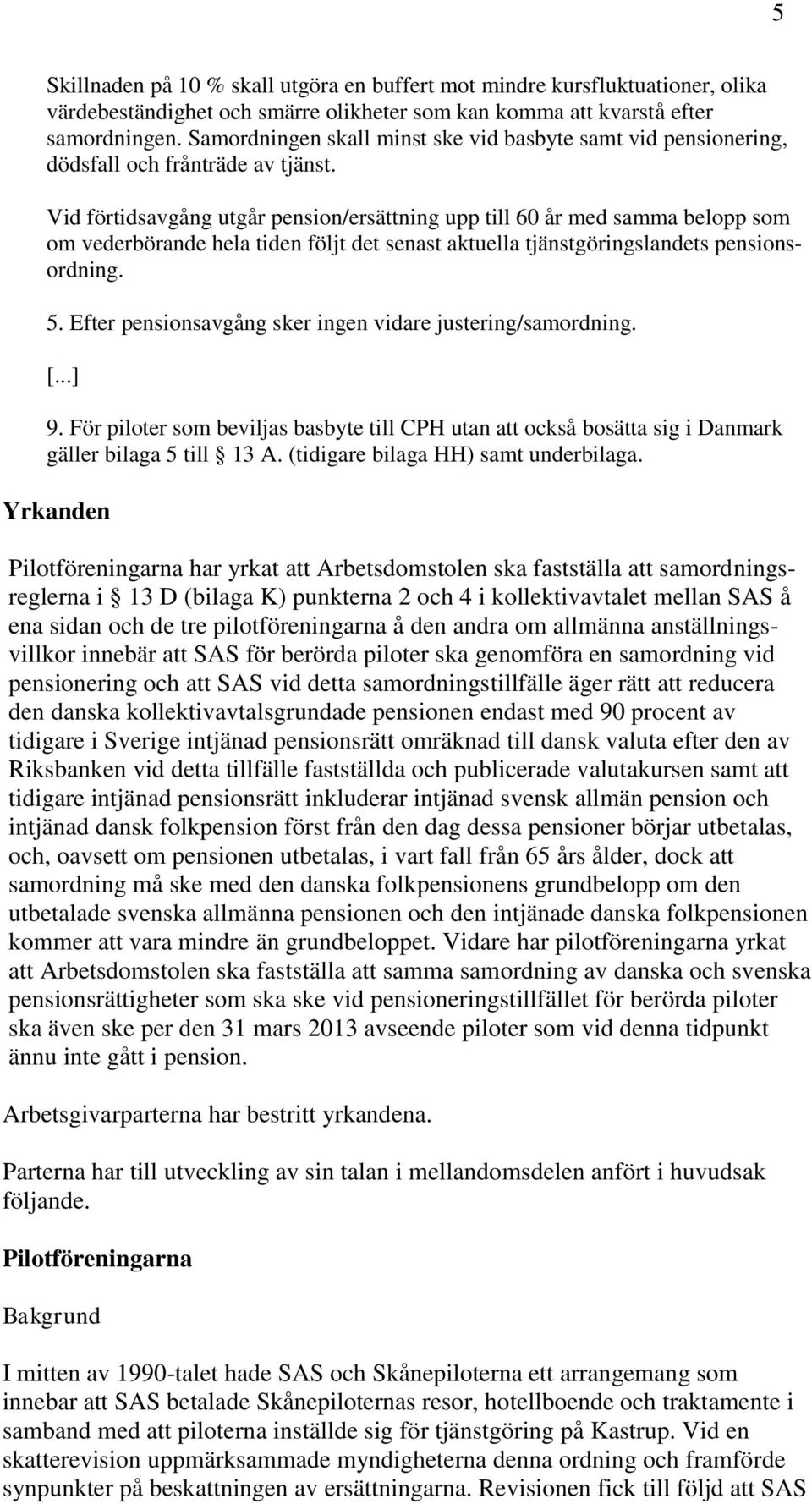 5

Skillnaden på 10 % skall utgöra en buffert mot mindre kursfluktuationer, olika värdebeständighet och smärre olikheter som kan komma att kvarstå efter samordningen. Samordningen skall minst ske vid basbyte samt vid pensionering, dödsfall och frånträde av tjänst.

Vid förtidsavgång utgår pension/ersättning upp till 60 år med samma belopp som om vederbörande hela tiden följt det senast aktuella tjänstgöringslandets pensionsordning.

5. Efter pensionsavgång sker ingen vidare justering/samordning.

[...]

9. För piloter som beviljas basbyte till CPH utan att också bosätta sig i Danmark gäller bilaga 5 till  13 A. (tidigare bilaga HH) samt underbilaga.

Yrkanden

Pilotföreningarna har yrkat att Arbetsdomstolen ska fastställa att samordningsreglerna i  13 D (bilaga K) punkterna 2 och 4 i kollektivavtalet mellan SAS å ena sidan och de tre pilotföreningarna å den andra om allmänna anställningsvillkor innebär att SAS för berörda piloter ska genomföra en samordning vid pensionering och att SAS vid detta samordningstillfälle äger rätt att reducera den danska kollektivavtalsgrundade pensionen endast med 90 procent av tidigare i Sverige intjänad pensionsrätt omräknad till dansk valuta efter den av Riksbanken vid detta tillfälle fastställda och publicerade valutakursen samt att tidigare intjänad pensionsrätt inkluderar intjänad svensk allmän pension och intjänad dansk folkpension först från den dag dessa pensioner börjar utbetalas, och, oavsett om pensionen utbetalas, i vart fall från 65 års ålder, dock att samordning må ske med den danska folkpensionens grundbelopp om den utbetalade svenska allmänna pensionen och den intjänade danska folkpensionen kommer att vara mindre än grundbeloppet. Vidare har pilotföreningarna yrkat att Arbetsdomstolen ska fastställa att samma samordning av danska och svenska pensionsrättigheter som ska ske vid pensioneringstillfället för berörda piloter ska även ske per den 31 mars 2013 avseende piloter som vid denna tidpunkt ännu inte gått i pension.

Arbetsgivarparterna har bestritt yrkandena.

Parterna har till utveckling av sin talan i mellandomsdelen anfört i huvudsak följande.

Pilotföreningarna

Bakgrund

I mitten av 1990-talet hade SAS och Skånepiloterna ett arrangemang som innebar att SAS betalade Skånepiloternas resor, hotellboende och traktamente i samband med att piloterna inställde sig för tjänstgöring på Kastrup. Vid en skatterevision uppmärksammade myndigheterna denna ordning och framförde synpunkter på beskattningen av ersättningarna. Revisionen fick till följd att SAS